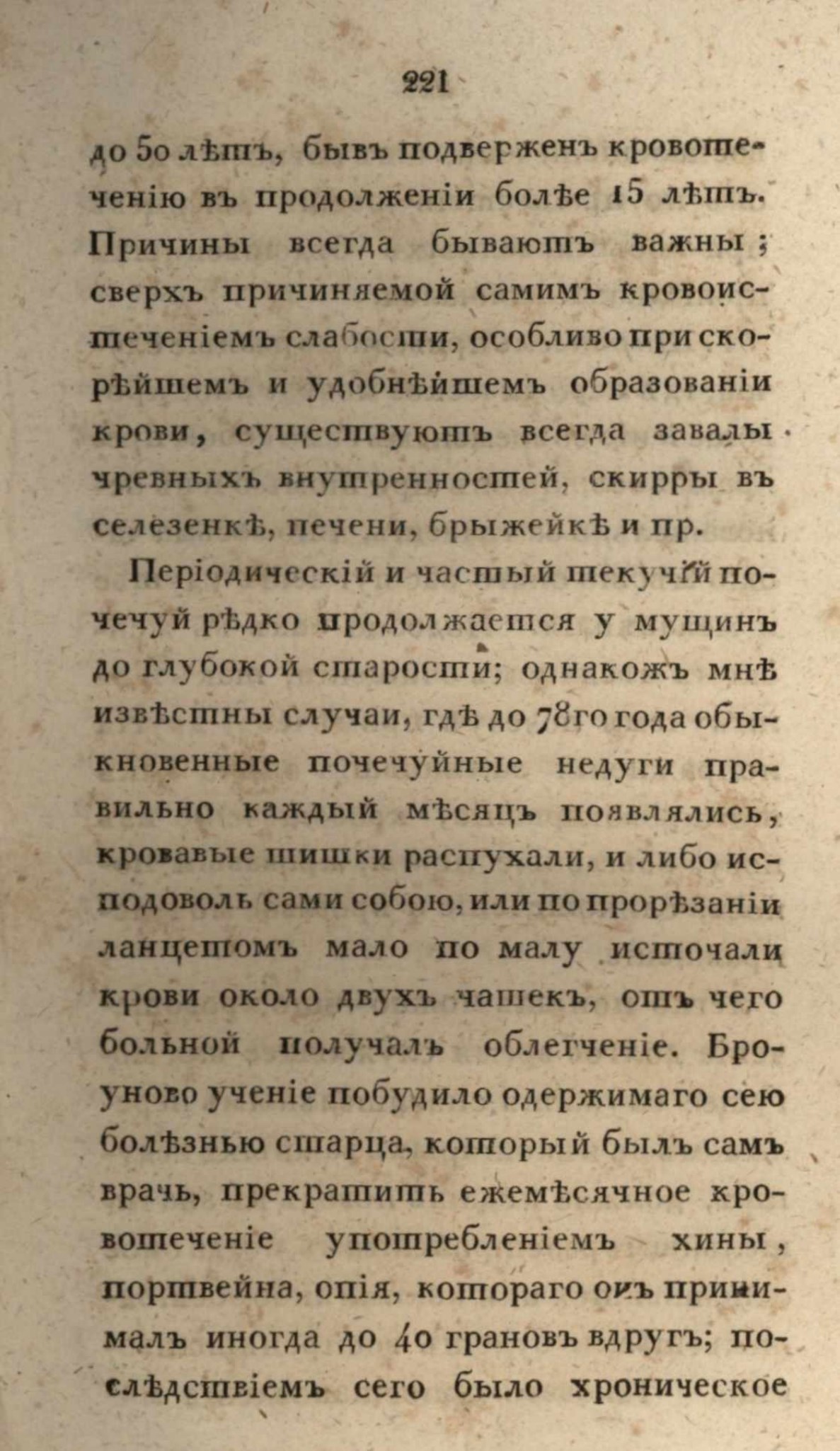 221

до 50 лѣтъ, бывъ подверженъ кровотеченію въ продолженіи болѣе 15 лѣтъ. Причины всегда бываютъ важны; сверхъ причиняемой самимъ кровоистеченіемъ слабости, особливо при скорѣйшемъ и удобнѣйшемъ образованіи крови, существуютъ всегда завалы чревныхъ внутренностей, скирры въ селезенкѣ, печени, брыжейкѣ и пр.

Періодическій и частый текучій почечуй рѣдко продолжается у мущинъ до глубокой старости; однакожъ мнѣ извѣстны случаи, гдѣ до 78го года обыкновенные почечуйные недуги правильно каждый мѣсяцъ появлялись, кровавые шишки распухали, и либо исподоволь сами собою, или по прорѣзаніи ланцетомъ мало по малу источали крови около двухъ чашекъ, отъ чего больной получалъ облегченіе. Броуново ученіе побудило одержимаго сею болѣзнью старца, который былъ самъ врачь, прекратить ежемѣсячное кровотеченіе употребленіемъ хины, портвейна, опія, котораго онъ принималъ иногда до 40 грановъ вдругъ; послѣдствіемъ сего было хроническое